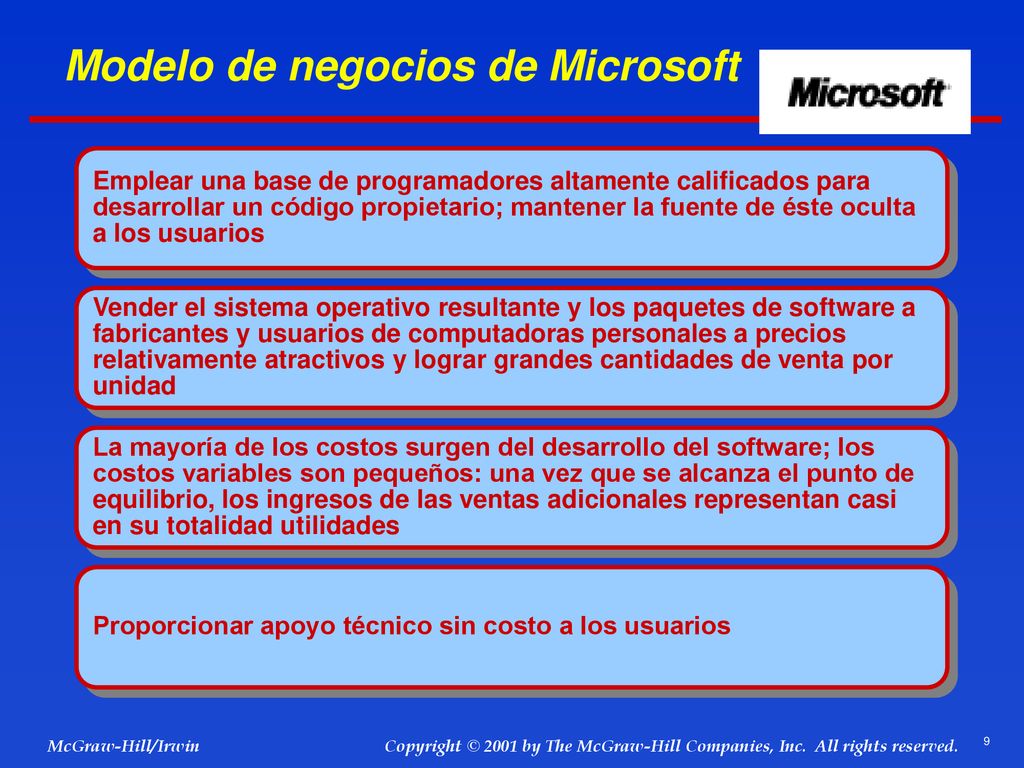 Modelo de negocios de Microsoft

Microsoft

Emplear una base de programadores altamente calificados para desarrollar un código propietario; mantener la fuente de éste oculta a los usuarios

Vender el sistema operativo resultante y los paquetes de software a fabricantes y usuarios de computadoras personales a precios relativamente atractivos y lograr grandes cantidades de venta por unidad

La mayoría de los costos surgen del desarrollo del software; los costos variables son pequeños: una vez que se alcanza el punto de equilibrio, los ingresos de las ventas adicionales representan casi en su totalidad utilidades

Proporcionar apoyo técnico sin costo a los usuarios

McGraw-Hill/Irwin

Copyright © 2001 by The McGraw-Hill Companies, Inc. All rights reserved.

9